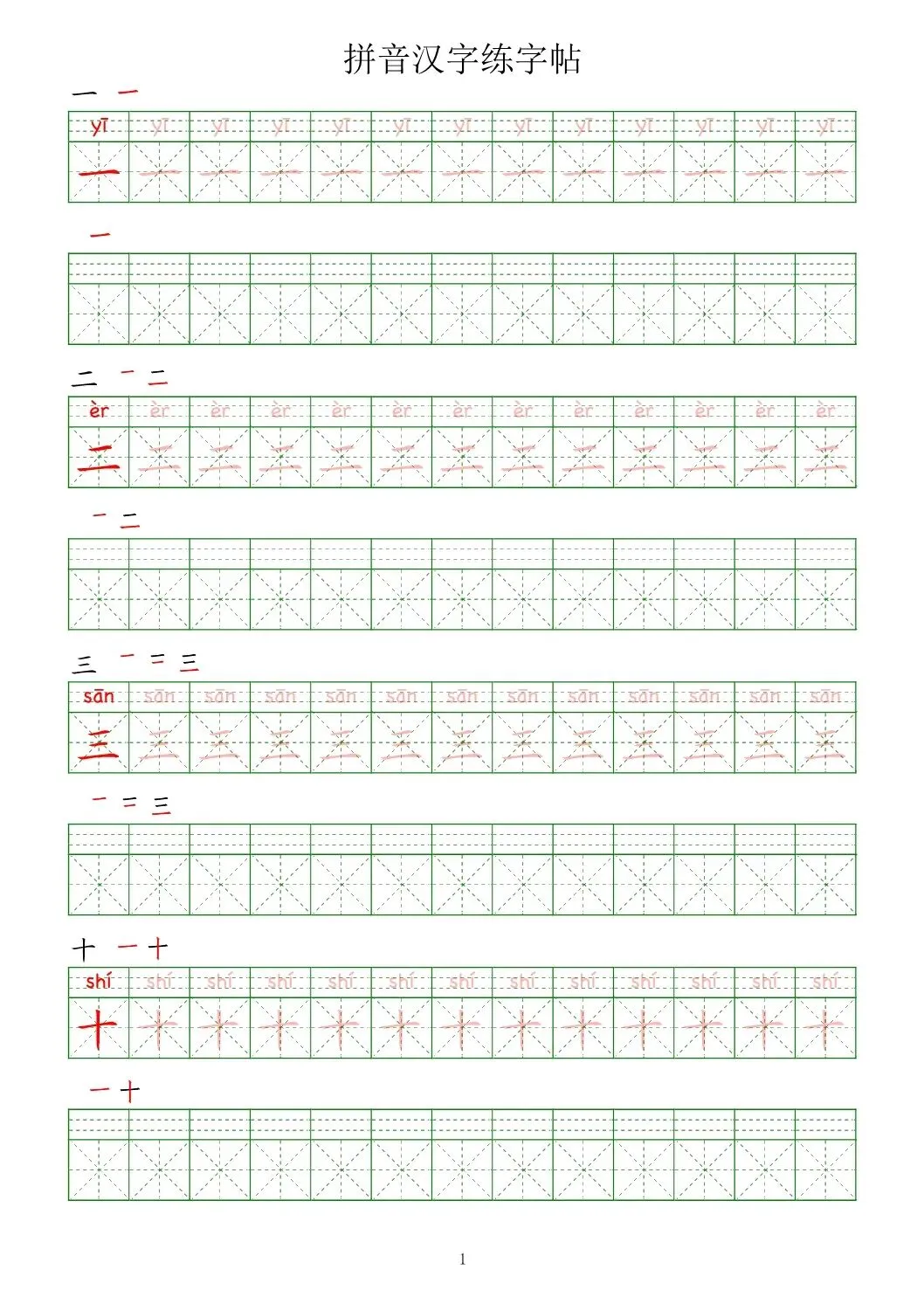 拼音汉字练字帖

一 一

| yī | yī | yī | yī | yī | yī | yī | yī | yī | yī | yī | yī | yī |
|---|---|---|---|---|---|---|---|---|---|---|---|---|
| 一 | 一 | 一 | 一 | 一 | 一 | 一 | 一 | 一 | 一 | 一 | 一 | 一 |

一

二 一 二

| èr | èr | èr | èr | èr | èr | èr | èr | èr | èr | èr | èr | èr |
|---|---|---|---|---|---|---|---|---|---|---|---|---|
| 二 | 二 | 二 | 二 | 二 | 二 | 二 | 二 | 二 | 二 | 二 | 二 | 二 |

一 二

三 一 二 三

| sān | sān | sān | sān | sān | sān | sān | sān | sān | sān | sān | sān | sān |
|---|---|---|---|---|---|---|---|---|---|---|---|---|
| 三 | 三 | 三 | 三 | 三 | 三 | 三 | 三 | 三 | 三 | 三 | 三 | 三 |

一 二 三

十 一 十

| shí | shí | shí | shí | shí | shí | shí | shí | shí | shí | shí | shí | shí |
|---|---|---|---|---|---|---|---|---|---|---|---|---|
| 十 | 十 | 十 | 十 | 十 | 十 | 十 | 十 | 十 | 十 | 十 | 十 | 十 |

一 十

1